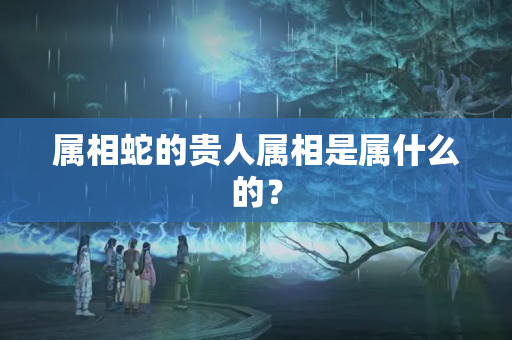 属相蛇的贵人属相是属什么的？